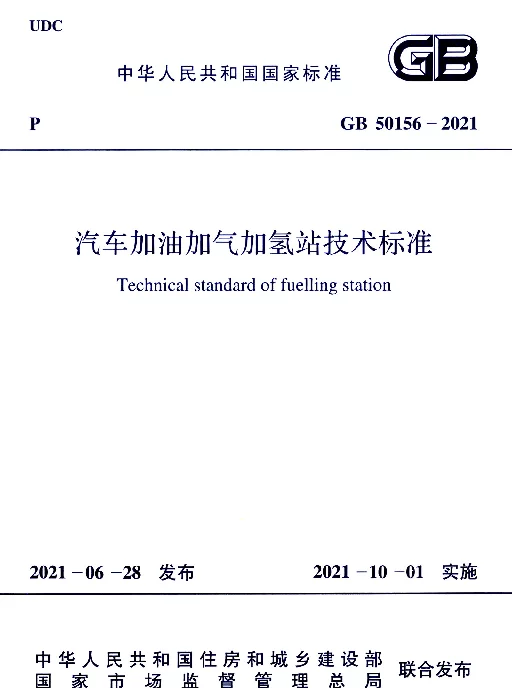 UDC

中华人民共和国国家标准

GB

P

GB 50156－2021

汽车加油加气加氢站技术标准

Technical standard of fuelling station

2021－06－28 发布

2021－10－01 实施

中华人民共和国住房和城乡建设部
国家市场监督管理总局

联合发布